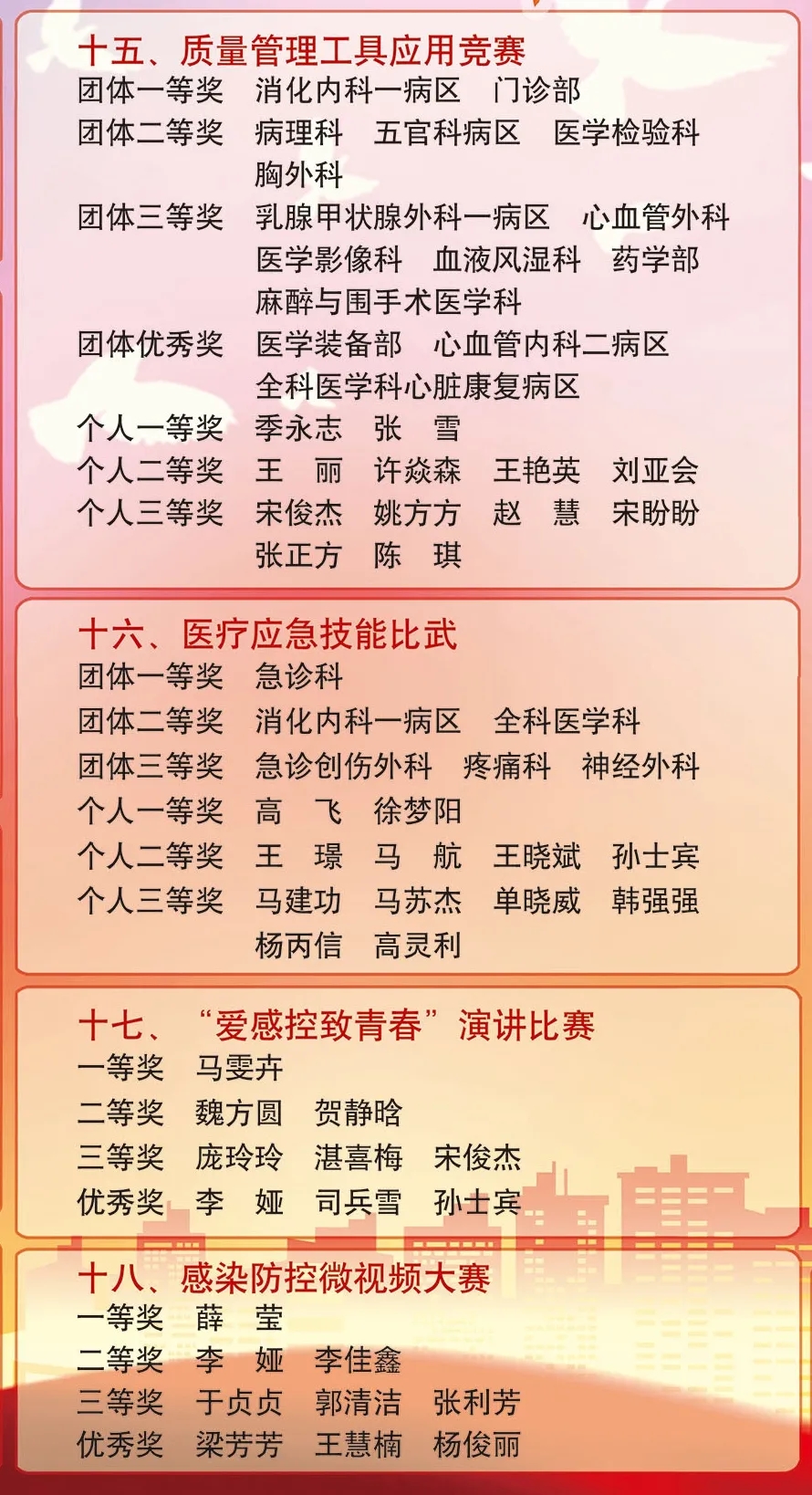 十五、质量管理工具应用竞赛
团体一等奖　消化内科一病区　门诊部
团体二等奖　病理科　五官科病区　医学检验科
胸外科
团体三等奖　乳腺甲状腺外科一病区　心血管外科
医学影像科　血液风湿科　药学部
麻醉与围手术医学科
团体优秀奖　医学装备部　心血管内科二病区
全科医学科心脏康复病区
个人一等奖　季永志　张　雪
个人二等奖　王　丽　许焱森　王艳英　刘亚会
个人三等奖　宋俊杰　姚方方　赵　慧　宋盼盼
张正方　陈　琪

十六、医疗应急技能比武
团体一等奖　急诊科
团体二等奖　消化内科一病区　全科医学科
团体三等奖　急诊创伤外科　疼痛科　神经外科
个人一等奖　高　飞　徐梦阳
个人二等奖　王　璟　马　航　王晓斌　孙士宾
个人三等奖　马建功　马苏杰　单晓威　韩强强
杨丙信　高灵利

十七、“爱感控致青春”演讲比赛
一等奖　马雯卉
二等奖　魏方圆　贺静晗
三等奖　庞玲玲　湛喜梅　宋俊杰
优秀奖　李　娅　司兵雪　孙士宾

十八、感染防控微视频大赛
一等奖　薛　莹
二等奖　李　娅　李佳鑫
三等奖　于贞贞　郭清洁　张利芳
优秀奖　梁芳芳　王慧楠　杨俊丽